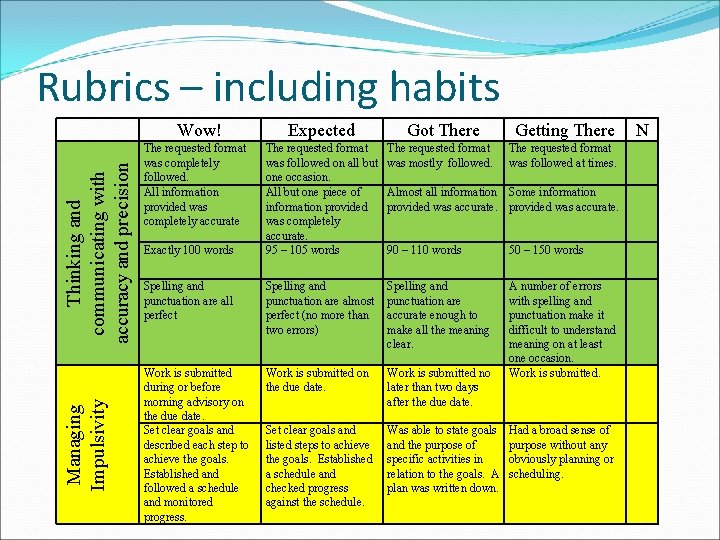 Rubrics – including habits

| | Wow! | Expected | Got There | Getting There | N |
|---|---|---|---|---|---|
| Thinking and communicating with accuracy and precision | The requested format was completely followed. | The requested format was followed on all but one occasion. | The requested format was mostly followed. | The requested format was followed at times. | |
| | All information provided was completely accurate | All but one piece of information provided was completely accurate. | Almost all information provided was accurate. | Some information provided was accurate. | |
| | Exactly 100 words | 95 – 105 words | 90 – 110 words | 50 – 150 words | |
| | Spelling and punctuation are all perfect | Spelling and punctuation are almost perfect (no more than two errors) | Spelling and punctuation are accurate enough to make all the meaning clear. | A number of errors with spelling and punctuation make it difficult to understand meaning on at least one occasion. | |
| Managing Impulsivity | Work is submitted during or before morning advisory on the due date. | Work is submitted on the due date. | Work is submitted no later than two days after the due date. | Work is submitted. | |
| | Set clear goals and described each step to achieve the goals. Established and followed a schedule and monitored progress. | Set clear goals and listed steps to achieve the goals. Established a schedule and checked progress against the schedule. | Was able to state goals and the purpose of specific activities in relation to the goals. A plan was written down. | Had a broad sense of purpose without any obviously planning or scheduling. | |